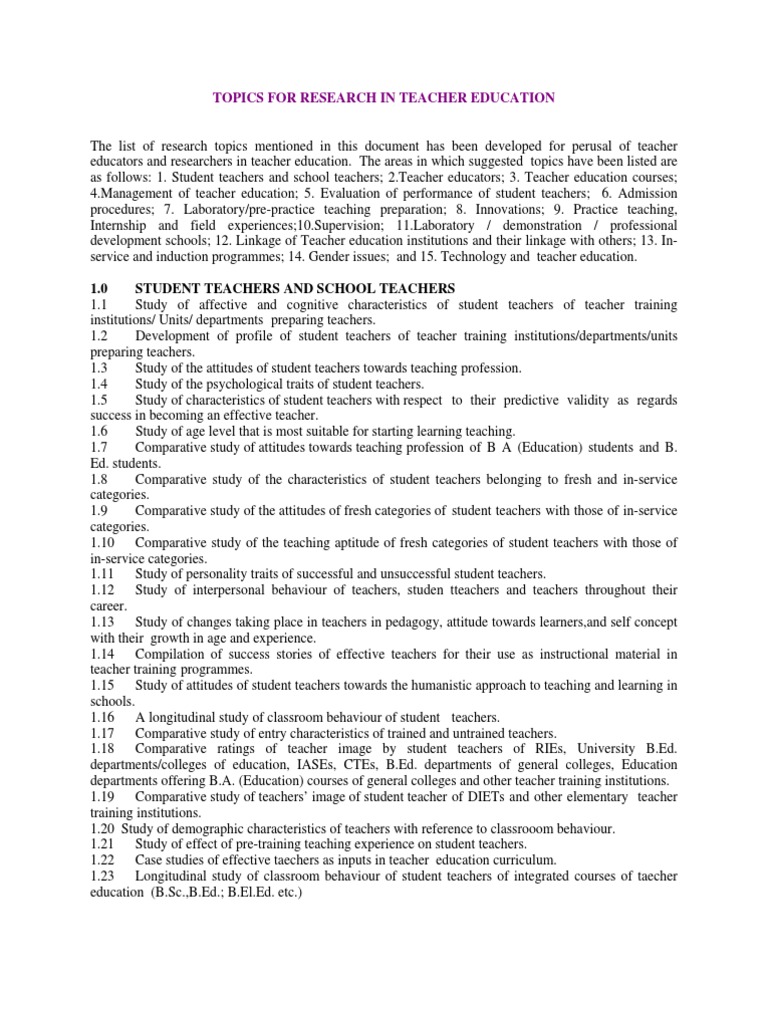 TOPICS FOR RESEARCH IN TEACHER EDUCATION

The list of research topics mentioned in this document has been developed for perusal of teacher educators and researchers in teacher education. The areas in which suggested topics have been listed are as follows: 1. Student teachers and school teachers; 2.Teacher educators; 3. Teacher education courses; 4.Management of teacher education; 5. Evaluation of performance of student teachers; 6. Admission procedures; 7. Laboratory/pre-practice teaching preparation; 8. Innovations; 9. Practice teaching, Internship and field experiences;10.Supervision; 11.Laboratory / demonstration / professional development schools; 12. Linkage of Teacher education institutions and their linkage with others; 13. In-service and induction programmes; 14. Gender issues; and 15. Technology and teacher education.

1.0 STUDENT TEACHERS AND SCHOOL TEACHERS
1.1 Study of affective and cognitive characteristics of student teachers of teacher training institutions/ Units/ departments preparing teachers.
1.2 Development of profile of student teachers of teacher training institutions/departments/units preparing teachers.
1.3 Study of the attitudes of student teachers towards teaching profession.
1.4 Study of the psychological traits of student teachers.
1.5 Study of characteristics of student teachers with respect to their predictive validity as regards success in becoming an effective teacher.
1.6 Study of age level that is most suitable for starting learning teaching.
1.7 Comparative study of attitudes towards teaching profession of B A (Education) students and B. Ed. students.
1.8 Comparative study of the characteristics of student teachers belonging to fresh and in-service categories.
1.9 Comparative study of the attitudes of fresh categories of student teachers with those of in-service categories.
1.10 Comparative study of the teaching aptitude of fresh categories of student teachers with those of in-service categories.
1.11 Study of personality traits of successful and unsuccessful student teachers.
1.12 Study of interpersonal behaviour of teachers, studen tteachers and teachers throughout their career.
1.13 Study of changes taking place in teachers in pedagogy, attitude towards learners,and self concept with their growth in age and experience.
1.14 Compilation of success stories of effective teachers for their use as instructional material in teacher training programmes.
1.15 Study of attitudes of student teachers towards the humanistic approach to teaching and learning in schools.
1.16 A longitudinal study of classroom behaviour of student teachers.
1.17 Comparative study of entry characteristics of trained and untrained teachers.
1.18 Comparative ratings of teacher image by student teachers of RIEs, University B.Ed. departments/colleges of education, IASEs, CTEs, B.Ed. departments of general colleges, Education departments offering B.A. (Education) courses of general colleges and other teacher training institutions.
1.19 Comparative study of teachers' image of student teacher of DIETs and other elementary teacher training institutions.
1.20 Study of demographic characteristics of teachers with reference to classrooom behaviour.
1.21 Study of effect of pre-training teaching experience on student teachers.
1.22 Case studies of effective taechers as inputs in teacher education curriculum.
1.23 Longitudinal study of classroom behaviour of student teachers of integrated courses of taecher education (B.Sc.,B.Ed.; B.El.Ed. etc.)